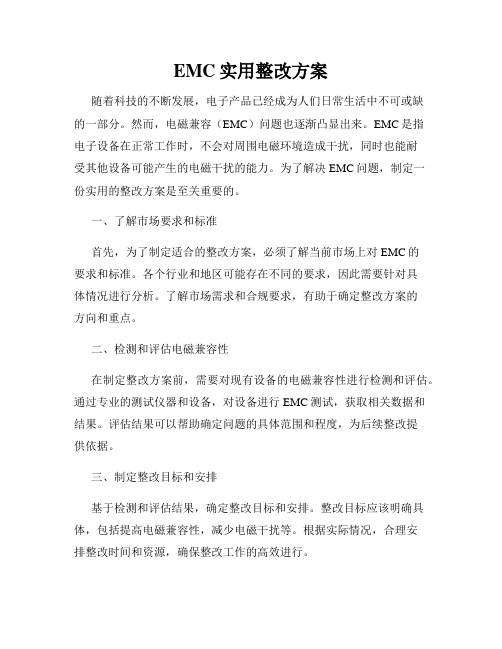 EMC 实用整改方案

随着科技的不断发展，电子产品已经成为人们日常生活中不可或缺的一部分。然而，电磁兼容（EMC）问题也逐渐凸显出来。EMC 是指电子设备在正常工作时，不会对周围电磁环境造成干扰，同时也能耐受其他设备可能产生的电磁干扰的能力。为了解决 EMC 问题，制定一份实用的整改方案是至关重要的。

一、了解市场要求和标准

首先，为了制定适合的整改方案，必须了解当前市场上对 EMC 的要求和标准。各个行业和地区可能存在不同的要求，因此需要针对具体情况进行分析。了解市场需求和合规要求，有助于确定整改方案的方向和重点。

二、检测和评估电磁兼容性

在制定整改方案前，需要对现有设备的电磁兼容性进行检测和评估。通过专业的测试仪器和设备，对设备进行 EMC 测试，获取相关数据和结果。评估结果可以帮助确定问题的具体范围和程度，为后续整改提供依据。

三、制定整改目标和安排

基于检测和评估结果，确定整改目标和安排。整改目标应该明确具体，包括提高电磁兼容性，减少电磁干扰等。根据实际情况，合理安排整改时间和资源，确保整改工作的高效进行。